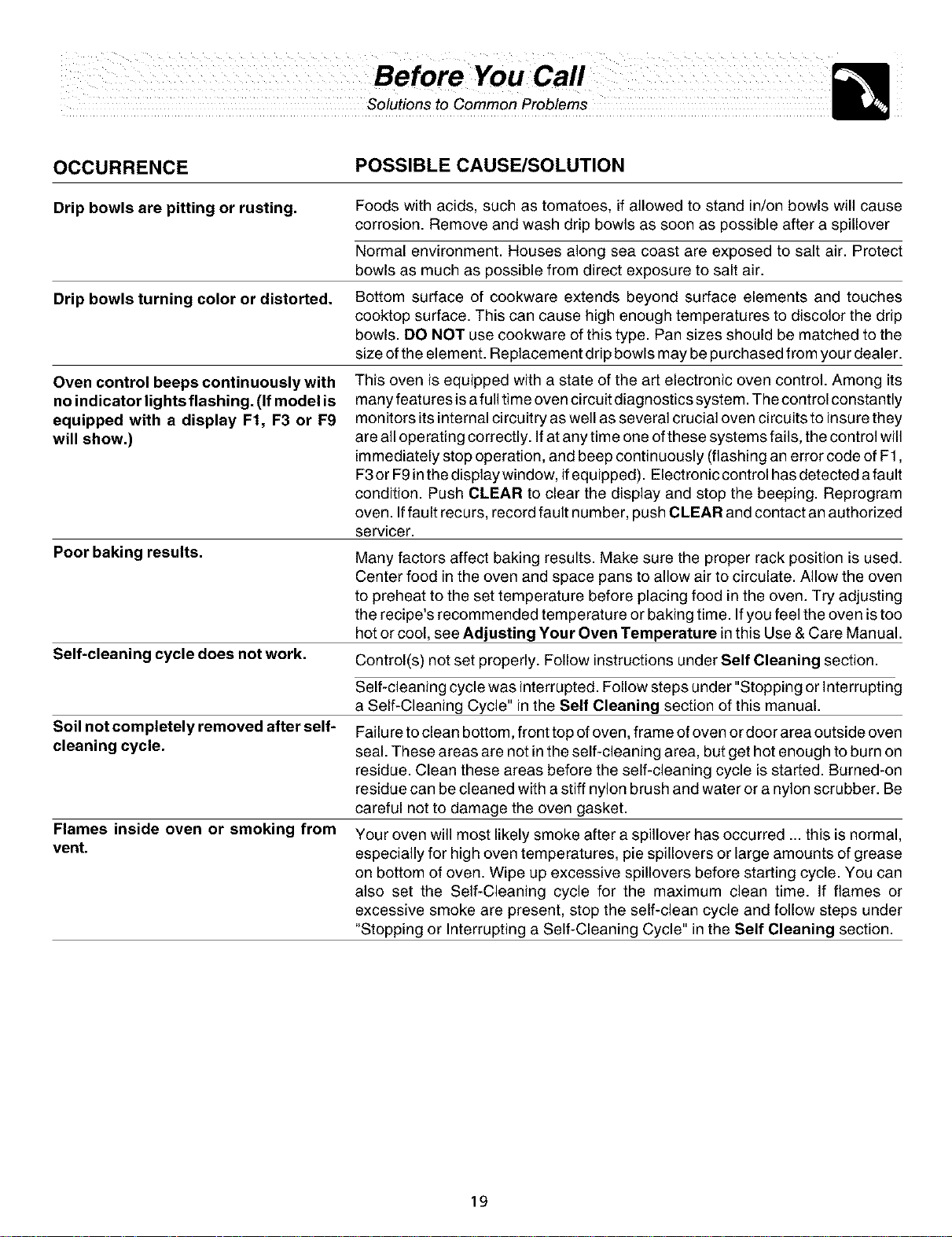 Before You Call
Solutions to Common Problems

| OCCURRENCE | POSSIBLE CAUSE/SOLUTION |
|---|---|
| Drip bowls are pitting or rusting. | Foods with acids, such as tomatoes, if allowed to stand in/on bowls will cause corrosion. Remove and wash drip bowls as soon as possible after a spillover |
| | Normal environment. Houses along sea coast are exposed to salt air. Protect bowls as much as possible from direct exposure to salt air. |
| Drip bowls turning color or distorted. | Bottom surface of cookware extends beyond surface elements and touches cooktop surface. This can cause high enough temperatures to discolor the drip bowls. DO NOT use cookware of this type. Pan sizes should be matched to the size of the element. Replacement drip bowls may be purchased from your dealer. |
| Oven control beeps continuously with no indicator lights flashing. (If model is equipped with a display F1, F3 or F9 will show.) | This oven is equipped with a state of the art electronic oven control. Among its many features is a full time oven circuit diagnostics system. The control constantly monitors its internal circuitry as well as several crucial oven circuits to insure they are all operating correctly. If at any time one of these systems fails, the control will immediately stop operation, and beep continuously (flashing an error code of F1, F3 or F9 in the display window, if equipped). Electronic control has detected a fault condition. Push CLEAR to clear the display and stop the beeping. Reprogram oven. If fault recurs, record fault number, push CLEAR and contact an authorized servicer. |
| Poor baking results. | Many factors affect baking results. Make sure the proper rack position is used. Center food in the oven and space pans to allow air to circulate. Allow the oven to preheat to the set temperature before placing food in the oven. Try adjusting the recipe's recommended temperature or baking time. If you feel the oven is too hot or cool, see Adjusting Your Oven Temperature in this Use & Care Manual. |
| Self-cleaning cycle does not work. | Control(s) not set properly. Follow instructions under Self Cleaning section. |
| | Self-cleaning cycle was interrupted. Follow steps under "Stopping or Interrupting a Self-Cleaning Cycle" in the Self Cleaning section of this manual. |
| Soil not completely removed after self-cleaning cycle. | Failure to clean bottom, front top of oven, frame of oven or door area outside oven seal. These areas are not in the self-cleaning area, but get hot enough to burn on residue. Clean these areas before the self-cleaning cycle is started. Burned-on residue can be cleaned with a stiff nylon brush and water or a nylon scrubber. Be careful not to damage the oven gasket. |
| Flames inside oven or smoking from vent. | Your oven will most likely smoke after a spillover has occurred ... this is normal, especially for high oven temperatures, pie spillovers or large amounts of grease on bottom of oven. Wipe up excessive spillovers before starting cycle. You can also set the Self-Cleaning cycle for the maximum clean time. If flames or excessive smoke are present, stop the self-clean cycle and follow steps under "Stopping or Interrupting a Self-Cleaning Cycle" in the Self Cleaning section. |

19